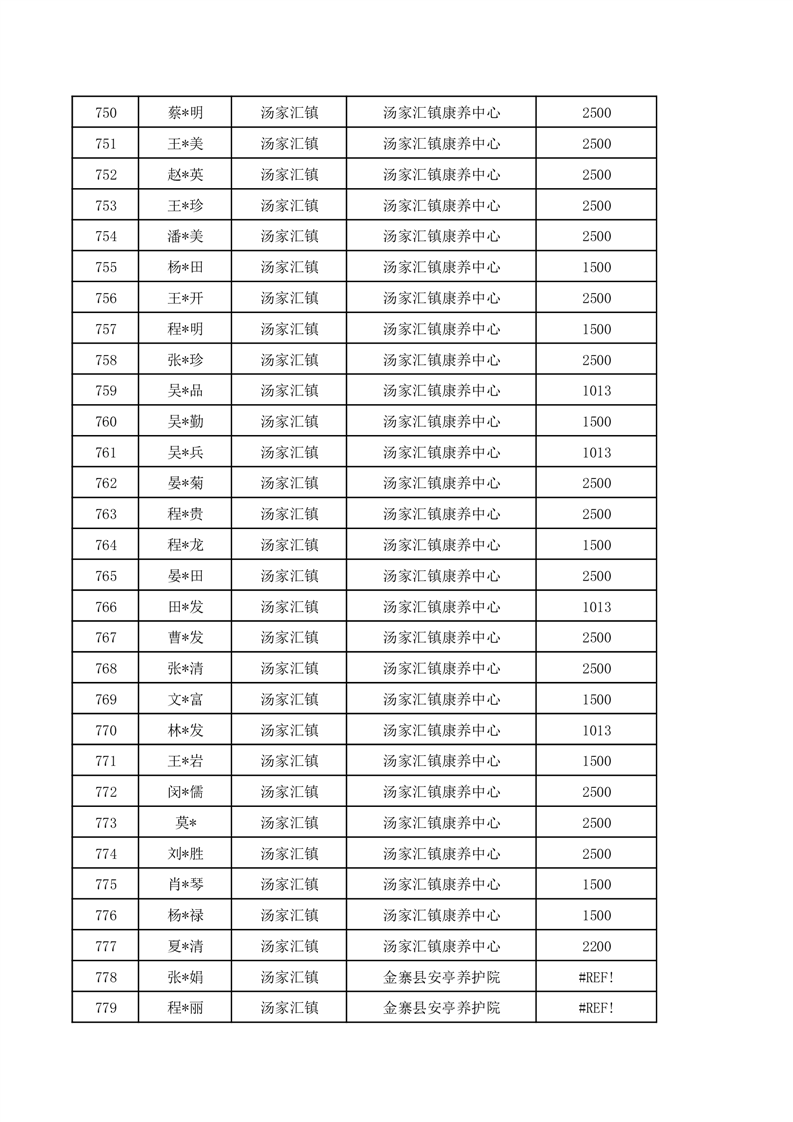 | 750 | 蔡*明 | 汤家汇镇 | 汤家汇镇康养中心 | 2500 |
|---|---|---|---|---|
| 751 | 王*美 | 汤家汇镇 | 汤家汇镇康养中心 | 2500 |
| 752 | 赵*英 | 汤家汇镇 | 汤家汇镇康养中心 | 2500 |
| 753 | 王*珍 | 汤家汇镇 | 汤家汇镇康养中心 | 2500 |
| 754 | 潘*美 | 汤家汇镇 | 汤家汇镇康养中心 | 2500 |
| 755 | 杨*田 | 汤家汇镇 | 汤家汇镇康养中心 | 1500 |
| 756 | 王*开 | 汤家汇镇 | 汤家汇镇康养中心 | 2500 |
| 757 | 程*明 | 汤家汇镇 | 汤家汇镇康养中心 | 1500 |
| 758 | 张*珍 | 汤家汇镇 | 汤家汇镇康养中心 | 2500 |
| 759 | 吴*品 | 汤家汇镇 | 汤家汇镇康养中心 | 1013 |
| 760 | 吴*勤 | 汤家汇镇 | 汤家汇镇康养中心 | 1500 |
| 761 | 吴*兵 | 汤家汇镇 | 汤家汇镇康养中心 | 1013 |
| 762 | 晏*菊 | 汤家汇镇 | 汤家汇镇康养中心 | 2500 |
| 763 | 程*贵 | 汤家汇镇 | 汤家汇镇康养中心 | 2500 |
| 764 | 程*龙 | 汤家汇镇 | 汤家汇镇康养中心 | 1500 |
| 765 | 晏*田 | 汤家汇镇 | 汤家汇镇康养中心 | 2500 |
| 766 | 田*发 | 汤家汇镇 | 汤家汇镇康养中心 | 1013 |
| 767 | 曹*发 | 汤家汇镇 | 汤家汇镇康养中心 | 2500 |
| 768 | 张*清 | 汤家汇镇 | 汤家汇镇康养中心 | 2500 |
| 769 | 文*富 | 汤家汇镇 | 汤家汇镇康养中心 | 1500 |
| 770 | 林*发 | 汤家汇镇 | 汤家汇镇康养中心 | 1013 |
| 771 | 王*岩 | 汤家汇镇 | 汤家汇镇康养中心 | 1500 |
| 772 | 闵*儒 | 汤家汇镇 | 汤家汇镇康养中心 | 2500 |
| 773 | 莫* | 汤家汇镇 | 汤家汇镇康养中心 | 2500 |
| 774 | 刘*胜 | 汤家汇镇 | 汤家汇镇康养中心 | 2500 |
| 775 | 肖*琴 | 汤家汇镇 | 汤家汇镇康养中心 | 1500 |
| 776 | 杨*禄 | 汤家汇镇 | 汤家汇镇康养中心 | 1500 |
| 777 | 夏*清 | 汤家汇镇 | 汤家汇镇康养中心 | 2200 |
| 778 | 张*娟 | 汤家汇镇 | 金寨县安亭养护院 | #REF! |
| 779 | 程*丽 | 汤家汇镇 | 金寨县安亭养护院 | #REF! |